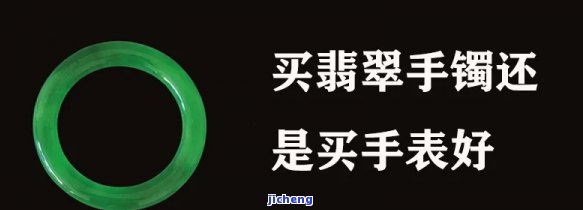 买翡翠手镯还是买手表好

jicheng